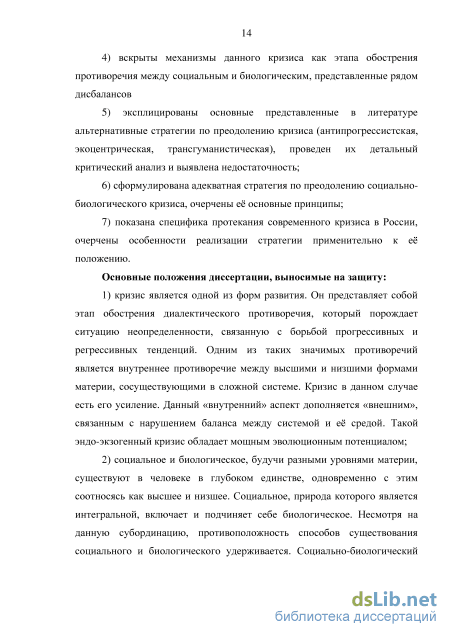 14

4) вскрыты механизмы данного кризиса как этапа обострения противоречия между социальным и биологическим, представленные рядом дисбалансов

5) эксплицированы основные представленные в литературе альтернативные стратегии по преодолению кризиса (антипрогрессистская, экоцентрическая, трансгуманистическая), проведен их детальный критический анализ и выявлена недостаточность;

6) сформулирована адекватная стратегия по преодолению социально-биологического кризиса, очерчены её основные принципы;

7) показана специфика протекания современного кризиса в России, очерчены особенности реализации стратегии применительно к её положению.

Основные положения диссертации, выносимые на защиту:

1) кризис является одной из форм развития. Он представляет собой этап обострения диалектического противоречия, который порождает ситуацию неопределенности, связанную с борьбой прогрессивных и регрессивных тенденций. Одним из таких значимых противоречий является внутреннее противоречие между высшими и низшими формами материи, сосуществующими в сложной системе. Кризис в данном случае есть его усиление. Данный «внутренний» аспект дополняется «внешним», связанным с нарушением баланса между системой и её средой. Такой эндо-экзогенный кризис обладает мощным эволюционным потенциалом;

2) социальное и биологическое, будучи разными уровнями материи, существуют в человеке в глубоком единстве, одновременно с этим соотносясь как высшее и низшее. Социальное, природа которого является интегральной, включает и подчиняет себе биологическое. Несмотря на данную субординацию, противоположность способов существования социального и биологического удерживается. Социально-биологический

dsLib.net
библиотека диссертаций